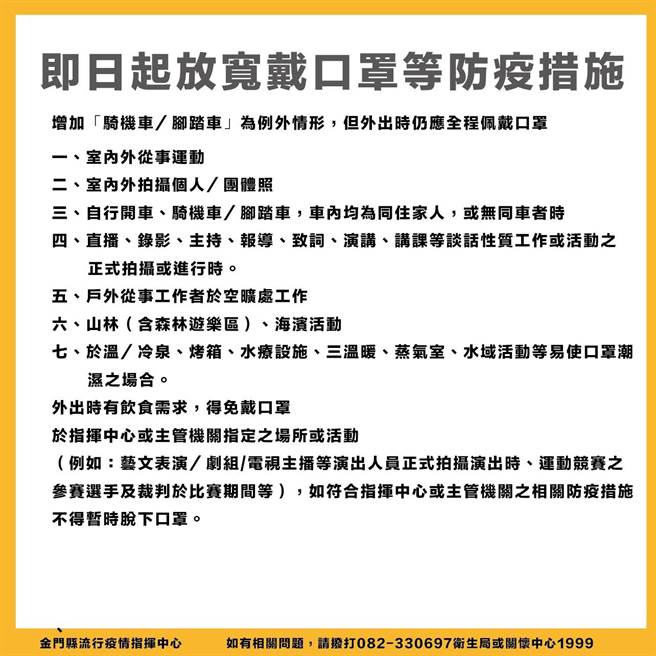 即日起放寬戴口罩等防疫措施

增加「騎機車／腳踏車」為例外情形，但外出時仍應全程佩戴口罩

一、室內外從事運動

二、室內外拍攝個人／團體照

三、自行開車、騎機車／腳踏車，車內均為同住家人，或無同車者時

四、直播、錄影、主持、報導、致詞、演講、講課等談話性質工作或活動之正式拍攝或進行時。

五、戶外從事工作者於空曠處工作

六、山林（含森林遊樂區）、海濱活動

七、於溫／冷泉、烤箱、水療設施、三溫暖、蒸氣室、水域活動等易使口罩潮濕之場合。

外出時有飲食需求，得免戴口罩

於指揮中心或主管機關指定之場所或活動

（例如：藝文表演／劇組/電視主播等演出人員正式拍攝演出時、運動競賽之參賽選手及裁判於比賽期間等），如符合指揮中心或主管機關之相關防疫措施不得暫時脫下口罩。

金門縣流行疫情指揮中心　如有相關問題，請撥打082-330697衛生局或關懷中心1999